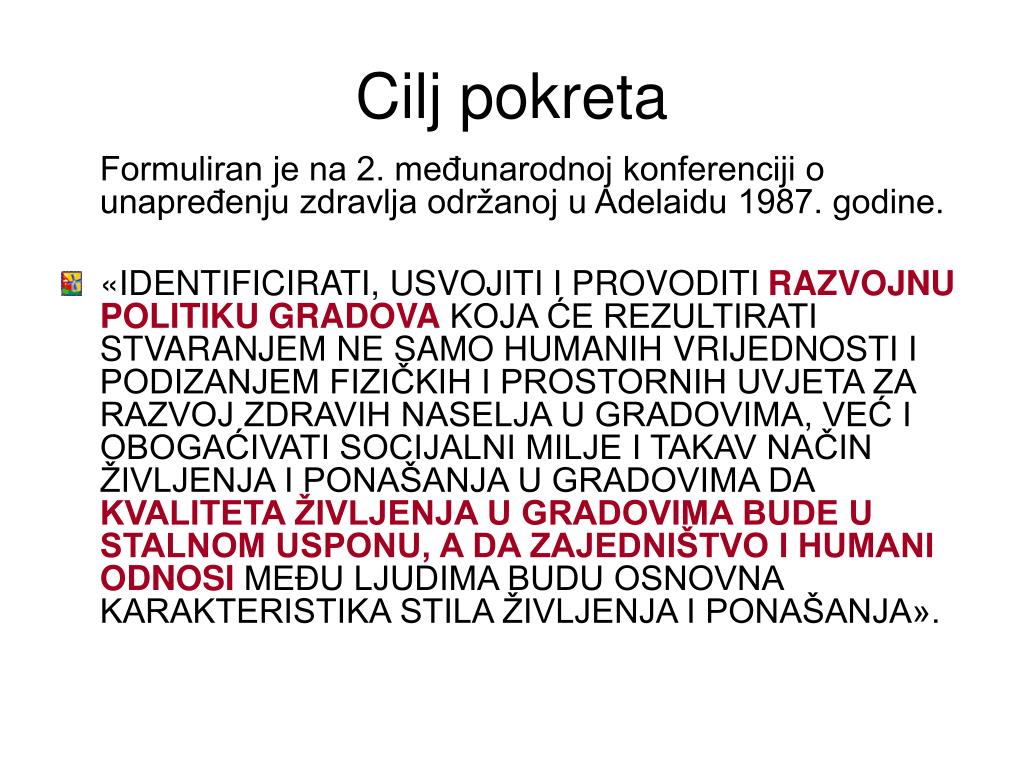 Cilj pokreta

Formuliran je na 2. međunarodnoj konferenciji o unapređenju zdravlja održanoj u Adelaidu 1987. godine.

«IDENTIFICIRATI, USVOJITI I PROVODITI RAZVOJNU POLITIKU GRADOVA KOJA ĆE REZULTIRATI STVARANJEM NE SAMO HUMANIH VRIJEDNOSTI I PODIZANJEM FIZIČKIH I PROSTORNIH UVJETA ZA RAZVOJ ZDRAVIH NASELJA U GRADOVIMA, VEĆ I OBOGAĆIVATI SOCIJALNI MILJE I TAKAV NAČIN ŽIVLJENJA I PONAŠANJA U GRADOVIMA DA KVALITETA ŽIVLJENJA U GRADOVIMA BUDE U STALNOM USPONU, A DA ZAJEDNIŠTVO I HUMANI ODNOSI MEĐU LJUDIMA BUDU OSNOVNA KARAKTERISTIKA STILA ŽIVLJENJA I PONAŠANJA».